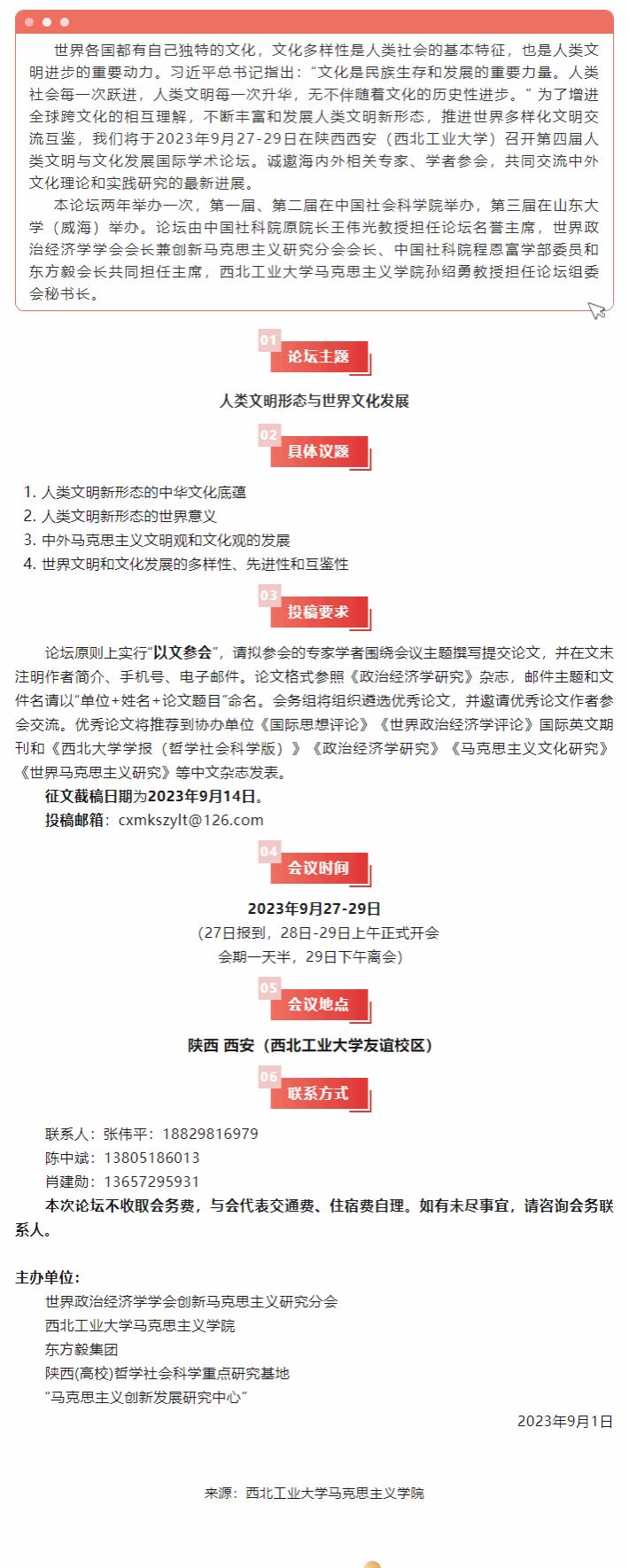 世界各国都有自己独特的文化，文化多样性是人类社会的基本特征，也是人类文明进步的重要动力。习近平总书记指出：“文化是民族生存和发展的重要力量。人类社会每一次跃进，人类文明每一次升华，无不伴随着文化的历史性进步。”为了增进全球跨文化的相互理解，不断丰富和发展人类文明新形态，推进世界多样化文明交流互鉴，我们将于2023年9月27-29日在陕西西安（西北工业大学）召开第四届人类文明与文化发展国际学术论坛。诚邀海内外相关专家、学者参会，共同交流中外文化理论和实践研究的最新进展。

本论坛两年举办一次，第一届、第二届在中国社会科学院举办，第三届在山东大学（威海）举办。论坛由中国社科院原院长王伟光教授担任论坛名誉主席，世界政治经济学学会会长兼创新马克思主义研究分会会长、中国社科院程恩富学部委员和东方毅会长共同担任主席，西北工业大学马克思主义学院孙绍勇教授担任论坛组委会秘书长。

01
论坛主题

人类文明形态与世界文化发展

02
具体议题

1. 人类文明新形态的中华文化底蕴
2. 人类文明新形态的世界意义
3. 中外马克思主义文明观和文化观的发展
4. 世界文明和文化发展的多样性、先进性和互鉴性

03
投稿要求

论坛原则上实行“以文参会”，请拟参会的专家学者围绕会议主题撰写提交论文，并在文末注明作者简介、手机号、电子邮件。论文格式参照《政治经济学研究》杂志，邮件主题和文件名请以“单位+姓名+论文题目”命名。会务组将组织遴选优秀论文，并邀请优秀论文作者参会交流。优秀论文将推荐到协办单位《国际思想评论》《世界政治经济学评论》国际英文期刊和《西北大学学报（哲学社会科学版）》《政治经济学研究》《马克思主义文化研究》《世界马克思主义研究》等中文杂志发表。

征文截稿日期为2023年9月14日。

投稿邮箱：cxmkszylt@126.com

04
会议时间

2023年9月27-29日
（27日报到，28日-29日上午正式开会
会期一天半，29日下午离会）

05
会议地点

陕西 西安（西北工业大学友谊校区）

06
联系方式

联系人：张伟平：18829816979
陈中斌：13805186013
肖建勋：13657295931

本次论坛不收取会务费，与会代表交通费、住宿费自理。如有未尽事宜，请咨询会务联系人。

主办单位：
世界政治经济学学会创新马克思主义研究分会
西北工业大学马克思主义学院
东方毅集团
陕西(高校)哲学社会科学重点研究基地
“马克思主义创新发展研究中心”

2023年9月1日

来源：西北工业大学马克思主义学院